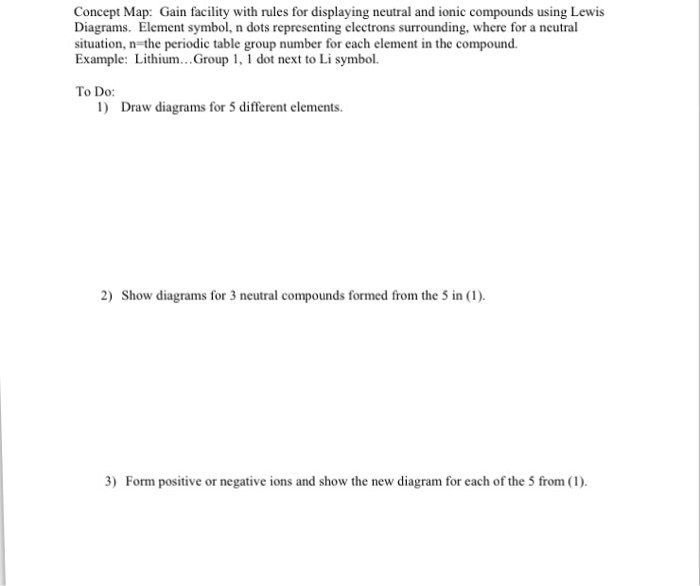 Concept Map: Gain facility with rules for displaying neutral and ionic compounds using Lewis Diagrams. Element symbol, n dots representing electrons surrounding, where for a neutral situation, n=the periodic table group number for each element in the compound.
Example: Lithium…Group 1, 1 dot next to Li symbol.

To Do:
1) Draw diagrams for 5 different elements.

2) Show diagrams for 3 neutral compounds formed from the 5 in (1).

3) Form positive or negative ions and show the new diagram for each of the 5 from (1).